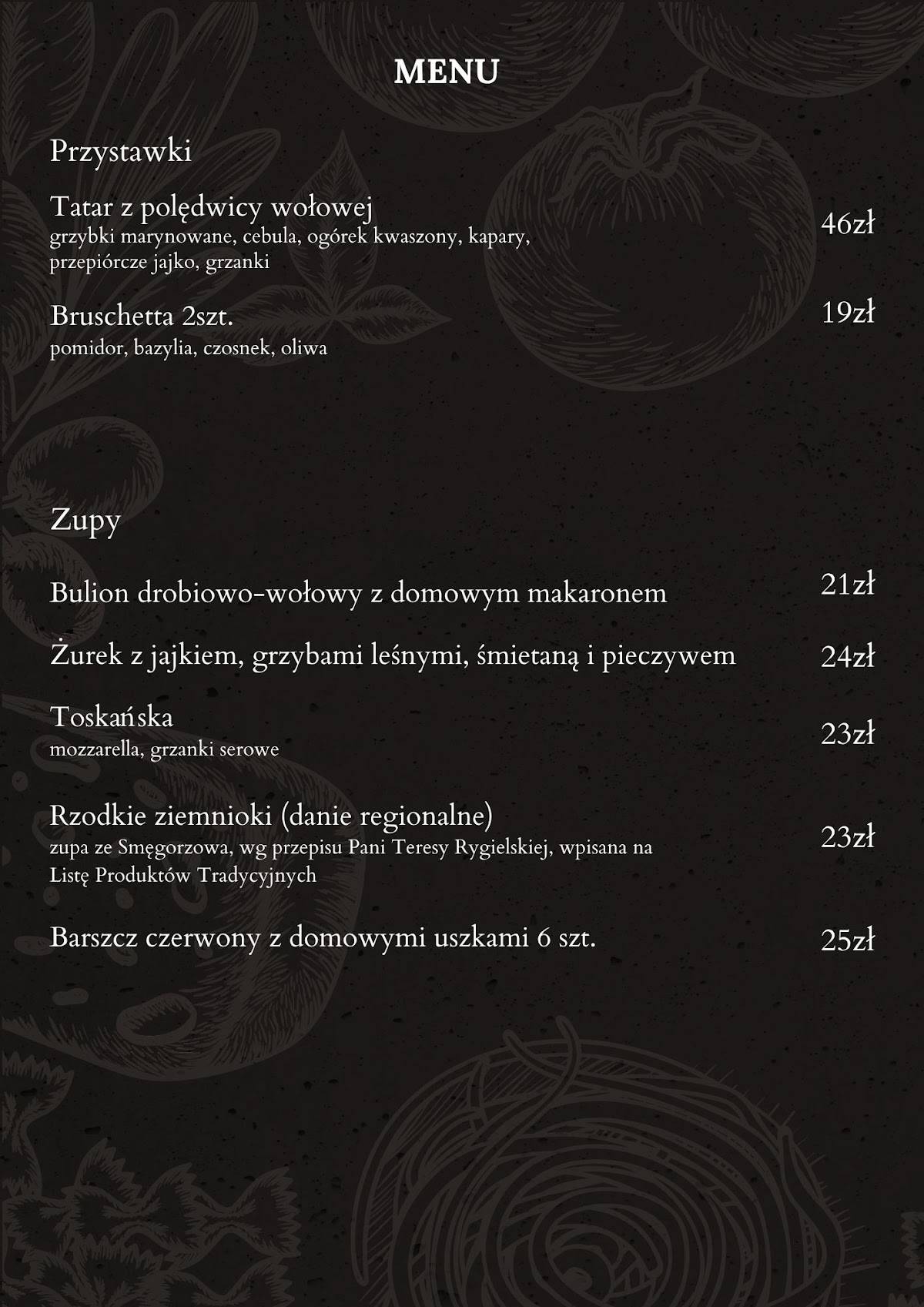 MENU

Przystawki

Tatar z polędwicy wołowej
grzybki marynowane, cebula, ogórek kwaszony, kapary, przepiórcze jajko, grzanki
46zł

Bruschetta 2szt.
pomidor, bazylia, czosnek, oliwa
19zł

Zupy

Bulion drobiowo-wołowy z domowym makaronem 21zł

Żurek z jajkiem, grzybami leśnymi, śmietaną i pieczywem 24zł

Toskańska
mozzarella, grzanki serowe
23zł

Rzodkie ziemnioki (danie regionalne)
zupa ze Smęgorzowa, wg przepisu Pani Teresy Rygielskiej, wpisana na Listę Produktów Tradycyjnych
23zł

Barszcz czerwony z domowymi uszkami 6 szt. 25zł